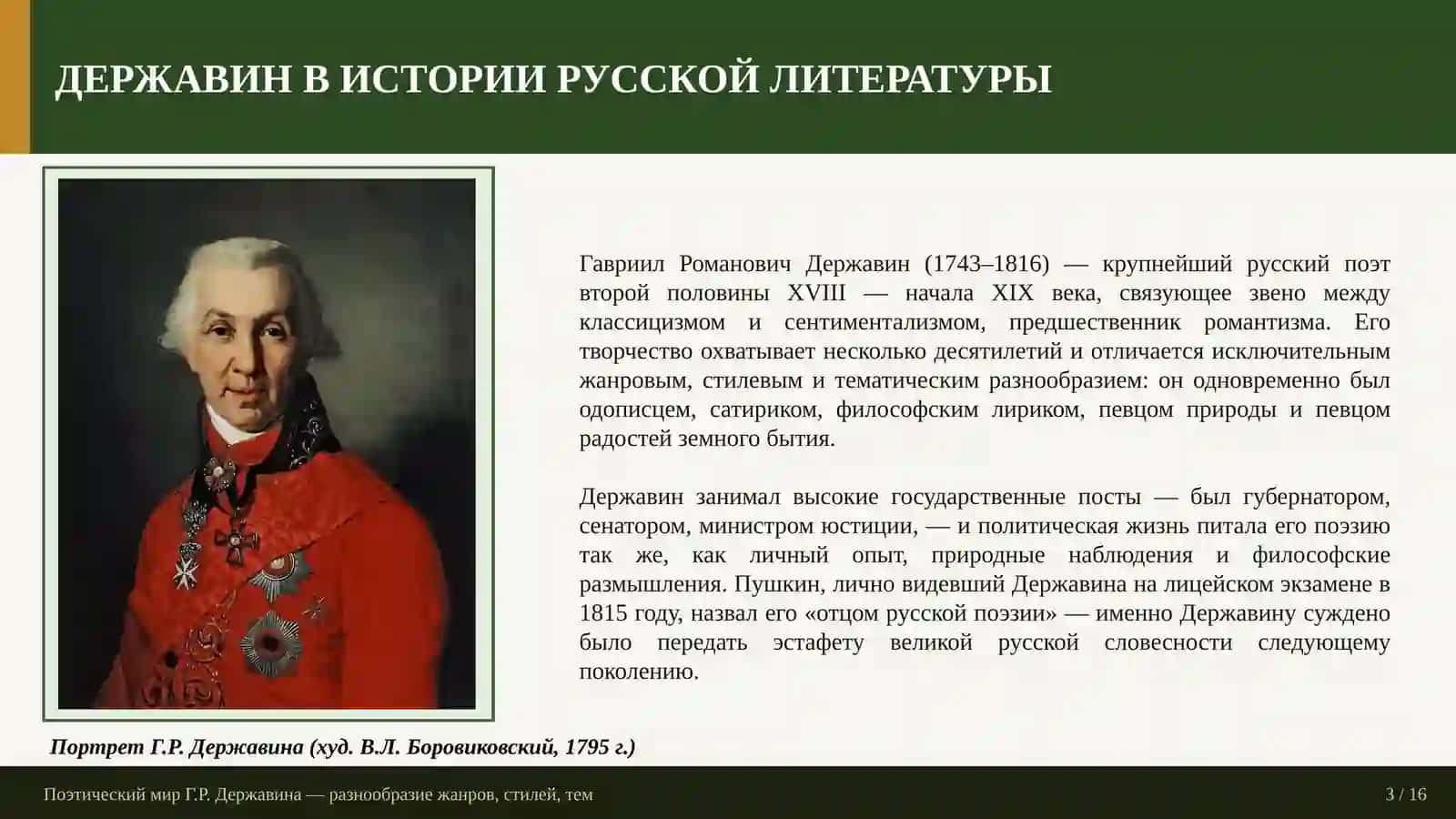 ДЕРЖАВИН В ИСТОРИИ РУССКОЙ ЛИТЕРАТУРЫ

Гавриил Романович Державин (1743–1816) — крупнейший русский поэт второй половины XVIII — начала XIX века, связующее звено между классицизмом и сентиментализмом, предшественник романтизма. Его творчество охватывает несколько десятилетий и отличается исключительным жанровым, стилевым и тематическим разнообразием: он одновременно был одописцем, сатириком, философским лириком, певцом природы и певцом радостей земного бытия.

Державин занимал высокие государственные посты — был губернатором, сенатором, министром юстиции, — и политическая жизнь питала его поэзию так же, как личный опыт, природные наблюдения и философские размышления. Пушкин, лично видевший Державина на лицейском экзамене в 1815 году, назвал его «отцом русской поэзии» — именно Державину суждено было передать эстафету великой русской словесности следующему поколению.

Портрет Г.Р. Державина (худ. В.Л. Боровиковский, 1795 г.)

Поэтический мир Г.Р. Державина — разнообразие жанров, стилей, тем

3 / 16